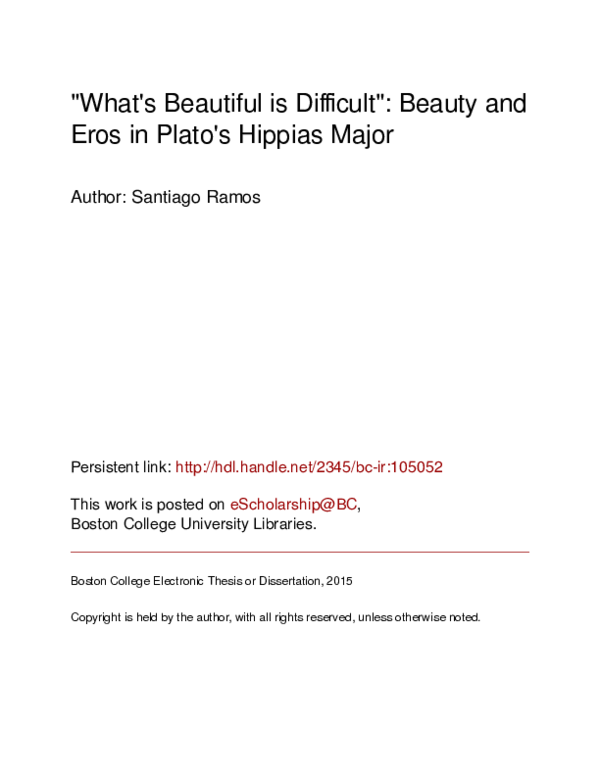 "What's Beautiful is Difficult": Beauty and Eros in Plato's Hippias Major

Author: Santiago Ramos

Persistent link: http://hdl.handle.net/2345/bc-ir:105052

This work is posted on eScholarship@BC, Boston College University Libraries.

Boston College Electronic Thesis or Dissertation, 2015

Copyright is held by the author, with all rights reserved, unless otherwise noted.